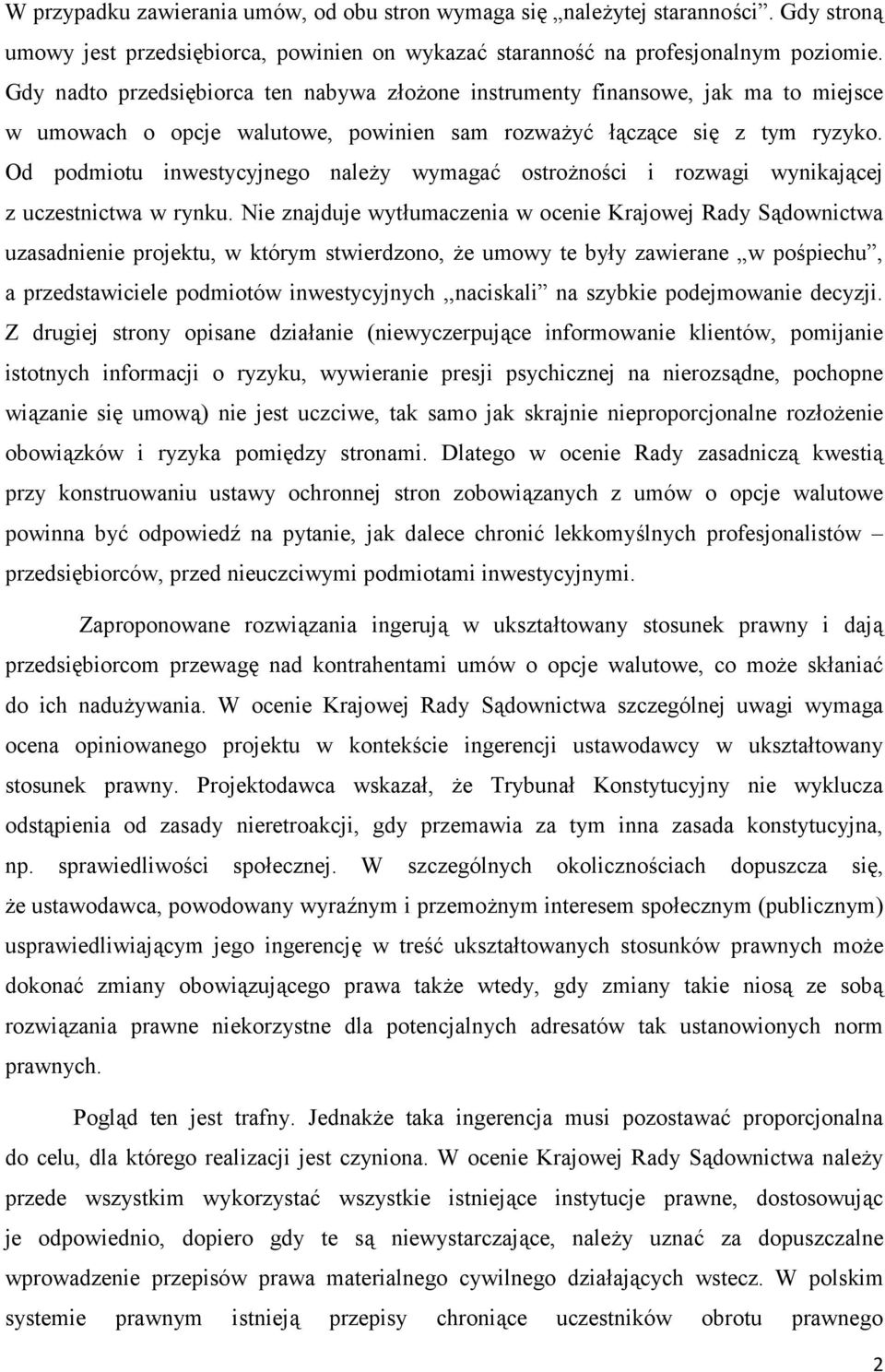 W przypadku zawierania umów, od obu stron wymaga się „należytej staranności”. Gdy stroną umowy jest przedsiębiorca, powinien on wykazać staranność na profesjonalnym poziomie. Gdy nadto przedsiębiorca ten nabywa złożone instrumenty finansowe, jak ma to miejsce w umowach o opcje walutowe, powinien sam rozważyć łączące się z tym ryzyko. Od podmiotu inwestycyjnego należy wymagać ostrożności i rozwagi wynikającej z uczestnictwa w rynku. Nie znajduje wytłumaczenia w ocenie Krajowej Rady Sądownictwa uzasadnienie projektu, w którym stwierdzono, że umowy te były zawierane „w pośpiechu”, a przedstawiciele podmiotów inwestycyjnych ,,naciskali” na szybkie podejmowanie decyzji. Z drugiej strony opisane działanie (niewyczerpujące informowanie klientów, pomijanie istotnych informacji o ryzyku, wywieranie presji psychicznej na nierozsądne, pochopne wiązanie się umową) nie jest uczciwe, tak samo jak skrajnie nieproporcjonalne rozłożenie obowiązków i ryzyka pomiędzy stronami. Dlatego w ocenie Rady zasadniczą kwestią przy konstruowaniu ustawy ochronnej stron zobowiązanych z umów o opcje walutowe powinna być odpowiedź na pytanie, jak dalece chronić lekkomyślnych profesjonalistów – przedsiębiorców, przed nieuczciwymi podmiotami inwestycyjnymi.

Zaproponowane rozwiązania ingerują w ukształtowany stosunek prawny i dają przedsiębiorcom przewagę nad kontrahentami umów o opcje walutowe, co może skłaniać do ich nadużywania. W ocenie Krajowej Rady Sądownictwa szczególnej uwagi wymaga ocena opiniowanego projektu w kontekście ingerencji ustawodawcy w ukształtowany stosunek prawny. Projektodawca wskazał, że Trybunał Konstytucyjny nie wyklucza odstąpienia od zasady nieretroakcji, gdy przemawia za tym inna zasada konstytucyjna, np. sprawiedliwości społecznej. W szczególnych okolicznościach dopuszcza się, że ustawodawca, powodowany wyraźnym i przemożnym interesem społecznym (publicznym) usprawiedliwiającym jego ingerencję w treść ukształtowanych stosunków prawnych może dokonać zmiany obowiązującego prawa także wtedy, gdy zmiany takie niosą ze sobą rozwiązania prawne niekorzystne dla potencjalnych adresatów tak ustanowionych norm prawnych.

Pogląd ten jest trafny. Jednakże taka ingerencja musi pozostawać proporcjonalna do celu, dla którego realizacji jest czyniona. W ocenie Krajowej Rady Sądownictwa należy przede wszystkim wykorzystać wszystkie istniejące instytucje prawne, dostosowując je odpowiednio, dopiero gdy te są niewystarczające, należy uznać za dopuszczalne wprowadzenie przepisów prawa materialnego cywilnego działających wstecz. W polskim systemie prawnym istnieją przepisy chroniące uczestników obrotu prawnego

2